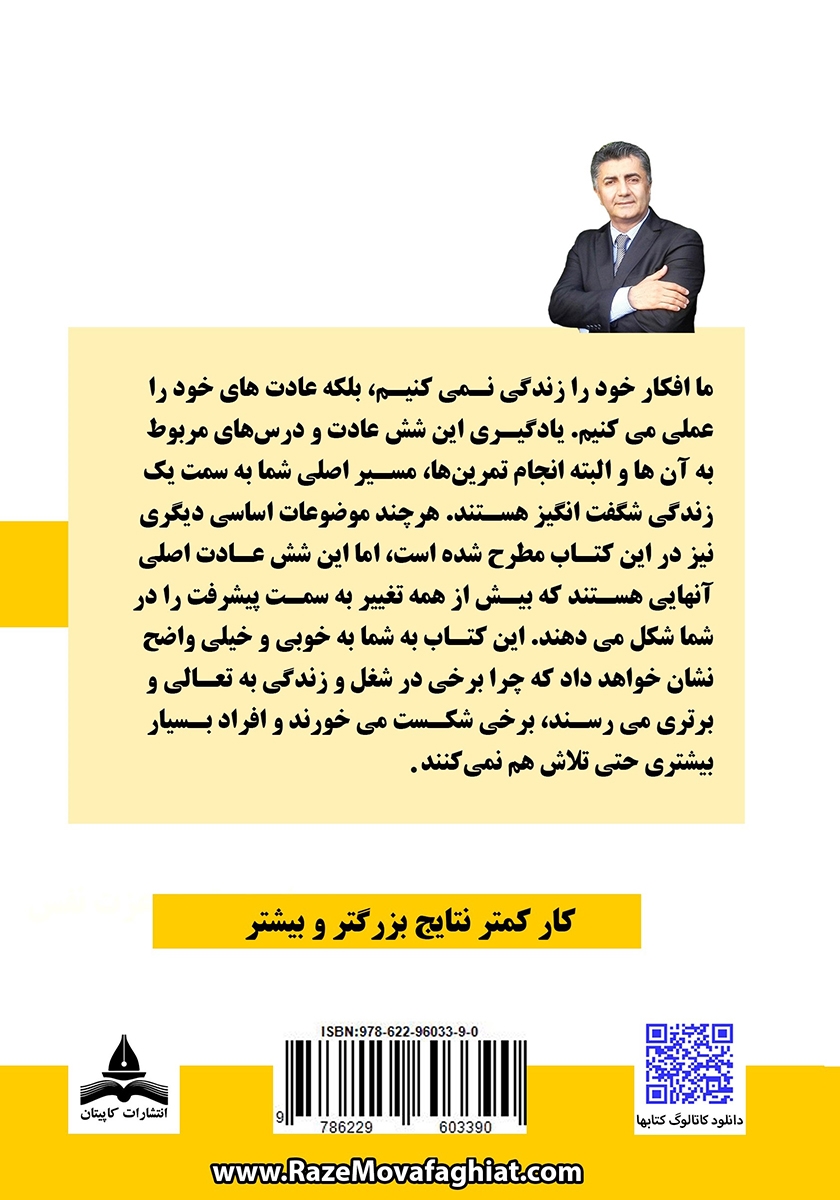 ما افکار خود را زندگی نمی کنیم، بلکه عادت های خود را عملی می کنیم. یادگیری این شش عادت و درس‌های مربوط به آن ها و البته انجام تمرین‌ها، مسیر اصلی شما به سمت یک زندگی شگفت انگیز هستند. هرچند موضوعات اساسی دیگری نیز در این کتاب مطرح شده است، اما این شش عادت اصلی آنهایی هستند که بیش از همه تغییر به سمت پیشرفت را در شما شکل می دهند. این کتاب به شما به خوبی و خیلی واضح نشان خواهد داد که چرا برخی در شغل و زندگی به تعالی و برتری می رسند، برخی شکست می خورند و افراد بسیار بیشتری حتی تلاش هم نمی‌کنند.

کار کمتر نتایج بزرگتر و بیشتر

انتشارات کاپیتان

ISBN:978-622-96033-9-0

9 786229 603390

دانلود کاتالوگ کتابها

www.RazeMovafaghiat.com